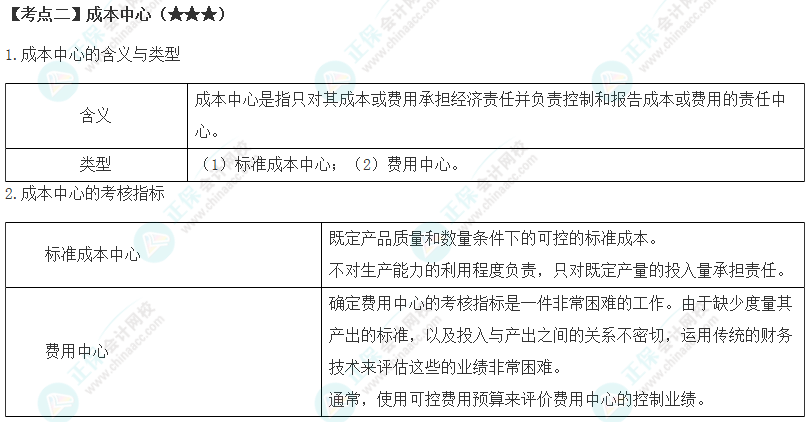 【考点二】成本中心（★★★）

1.成本中心的含义与类型

| 含义 | 成本中心是指只对其成本或费用承担经济责任并负责控制和报告成本或费用的责任中心。 |
|---|---|
| 类型 | （1）标准成本中心；（2）费用中心。 |

2.成本中心的考核指标

| 标准成本中心 | 既定产品质量和数量条件下的可控的标准成本。不对生产能力的利用程度负责，只对既定产量的投入量承担责任。 |
|---|---|
| 费用中心 | 确定费用中心的考核指标是一件非常困难的工作。由于缺少度量其产出的标准，以及投入与产出之间的关系不密切，运用传统的财务技术来评估这些的业绩非常困难。通常，使用可控费用预算来评价费用中心的控制业绩。 |

正保会计网校 www.chinaacc.com